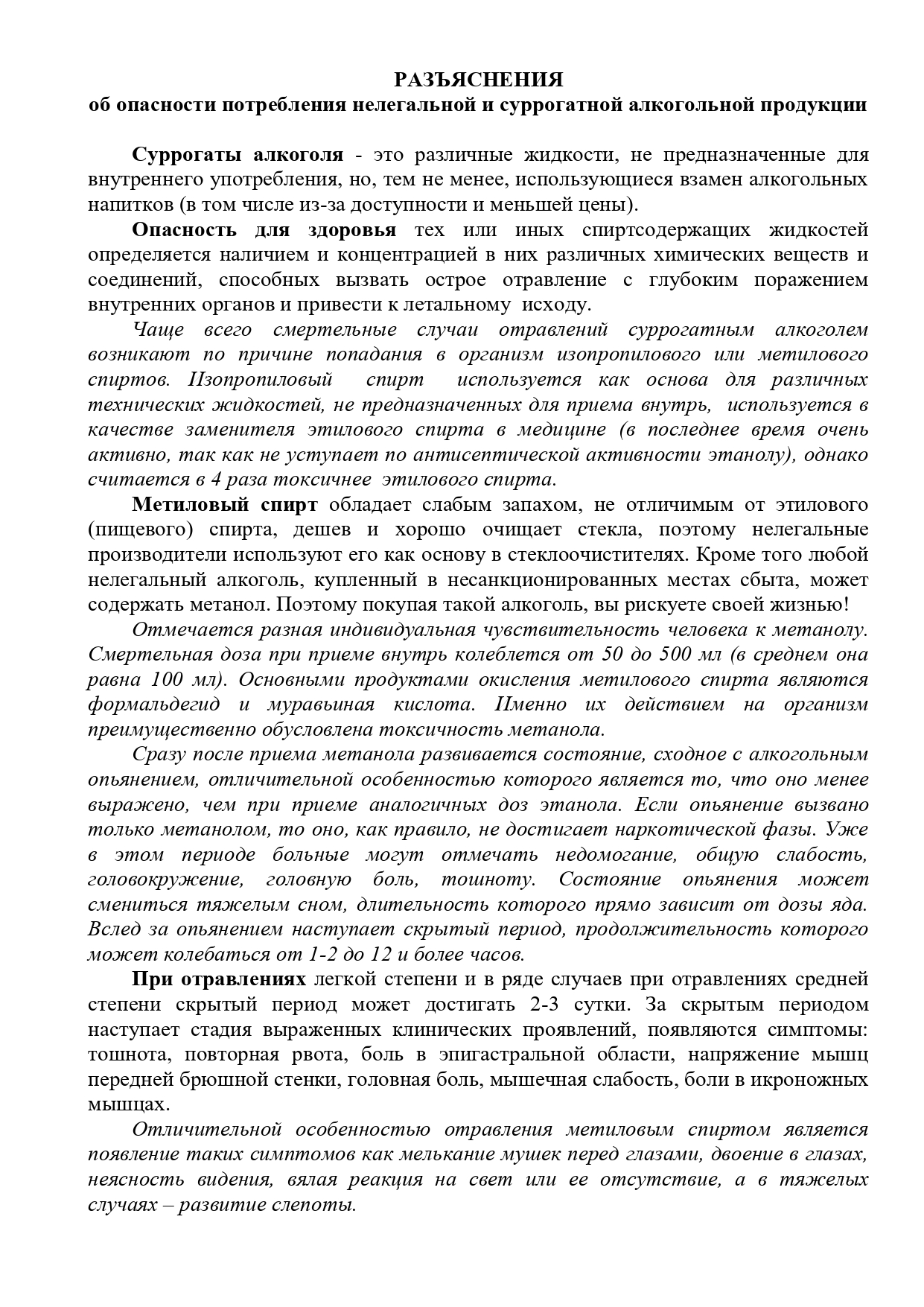 РАЗЪЯСНЕНИЯ
об опасности потребления нелегальной и суррогатной алкогольной продукции

Суррогаты алкоголя - это различные жидкости, не предназначенные для внутреннего употребления, но, тем не менее, использующиеся взамен алкогольных напитков (в том числе из-за доступности и меньшей цены).

Опасность для здоровья тех или иных спиртсодержащих жидкостей определяется наличием и концентрацией в них различных химических веществ и соединений, способных вызвать острое отравление с глубоким поражением внутренних органов и привести к летальному исходу.

Чаще всего смертельные случаи отравлений суррогатным алкоголем возникают по причине попадания в организм изопропилового или метилового спиртов. Изопропиловый спирт используется как основа для различных технических жидкостей, не предназначенных для приема внутрь, используется в качестве заменителя этилового спирта в медицине (в последнее время очень активно, так как не уступает по антисептической активности этанолу), однако считается в 4 раза токсичнее этилового спирта.

Метиловый спирт обладает слабым запахом, не отличимым от этилового (пищевого) спирта, дешев и хорошо очищает стекла, поэтому нелегальные производители используют его как основу в стеклоочистителях. Кроме того любой нелегальный алкоголь, купленный в несанкционированных местах сбыта, может содержать метанол. Поэтому покупая такой алкоголь, вы рискуете своей жизнью!

Отмечается разная индивидуальная чувствительность человека к метанолу. Смертельная доза при приеме внутрь колеблется от 50 до 500 мл (в среднем она равна 100 мл). Основными продуктами окисления метилового спирта являются формальдегид и муравьиная кислота. Именно их действием на организм преимущественно обусловлена токсичность метанола.

Сразу после приема метанола развивается состояние, сходное с алкогольным опьянением, отличительной особенностью которого является то, что оно менее выражено, чем при приеме аналогичных доз этанола. Если опьянение вызвано только метанолом, то оно, как правило, не достигает наркотической фазы. Уже в этом периоде больные могут отмечать недомогание, общую слабость, головокружение, головную боль, тошноту. Состояние опьянения может смениться тяжелым сном, длительность которого прямо зависит от дозы яда. Вслед за опьянением наступает скрытый период, продолжительность которого может колебаться от 1-2 до 12 и более часов.

При отравлениях легкой степени и в ряде случаев при отравлениях средней степени скрытый период может достигать 2-3 сутки. За скрытым периодом наступает стадия выраженных клинических проявлений, появляются симптомы: тошнота, повторная рвота, боль в эпигастральной области, напряжение мышц передней брюшной стенки, головная боль, мышечная слабость, боли в икроножных мышцах.

Отличительной особенностью отравления метиловым спиртом является появление таких симптомов как мелькание мушек перед глазами, двоение в глазах, неясность видения, вялая реакция на свет или ее отсутствие, а в тяжелых случаях – развитие слепоты.